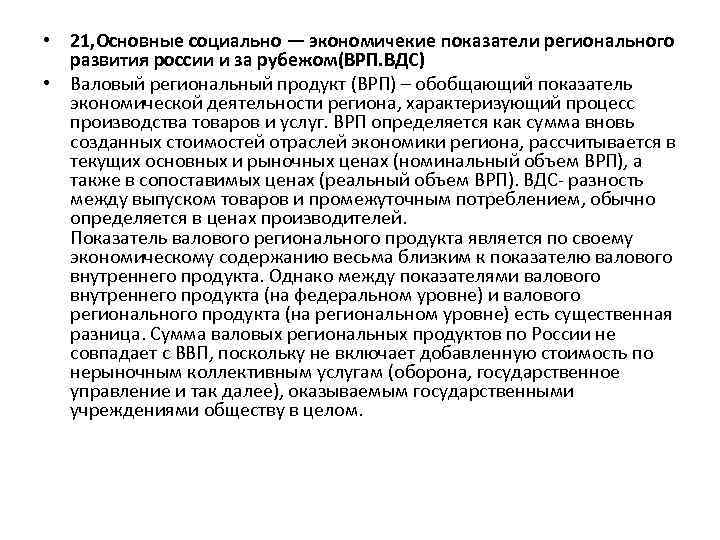 • 21,Основные социально — экономичекие показатели регионального развития россии и за рубежом(ВРП.ВДС)

• Валовый региональный продукт (ВРП) – обобщающий показатель экономической деятельности региона, характеризующий процесс производства товаров и услуг. ВРП определяется как сумма вновь созданных стоимостей отраслей экономики региона, рассчитывается в текущих основных и рыночных ценах (номинальный объем ВРП), а также в сопоставимых ценах (реальный объем ВРП). ВДС- разность между выпуском товаров и промежуточным потреблением, обычно определяется в ценах производителей.
Показатель валового регионального продукта является по своему экономическому содержанию весьма близким к показателю валового внутреннего продукта. Однако между показателями валового внутреннего продукта (на федеральном уровне) и валового регионального продукта (на региональном уровне) есть существенная разница. Сумма валовых региональных продуктов по России не совпадает с ВВП, поскольку не включает добавленную стоимость по нерыночным коллективным услугам (оборона, государственное управление и так далее), оказываемым государственными учреждениями обществу в целом.